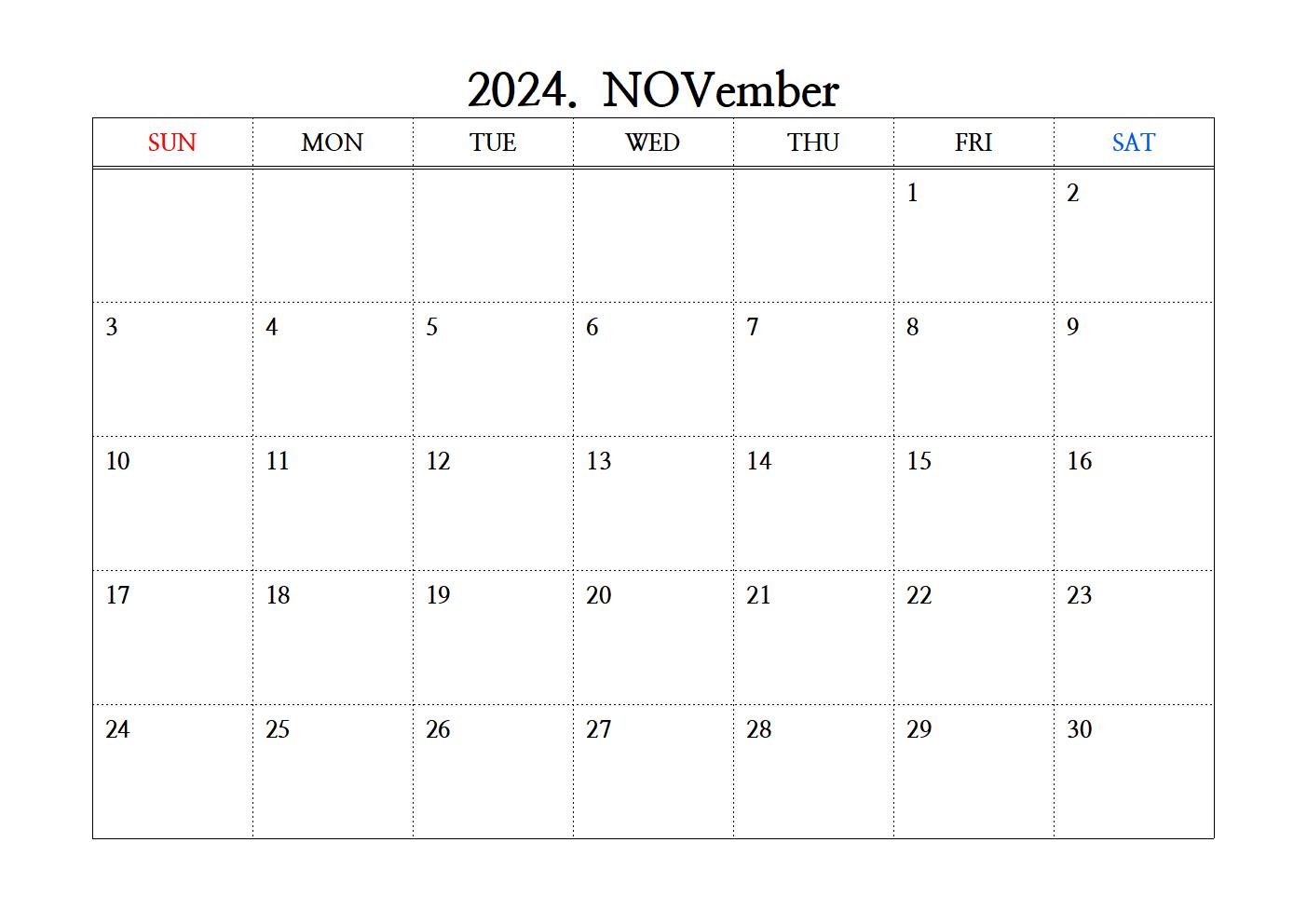 2024. NOVember

| SUN | MON | TUE | WED | THU | FRI | SAT |
|---|---|---|---|---|---|---|
| | | | | | 1 | 2 |
| 3 | 4 | 5 | 6 | 7 | 8 | 9 |
| 10 | 11 | 12 | 13 | 14 | 15 | 16 |
| 17 | 18 | 19 | 20 | 21 | 22 | 23 |
| 24 | 25 | 26 | 27 | 28 | 29 | 30 |